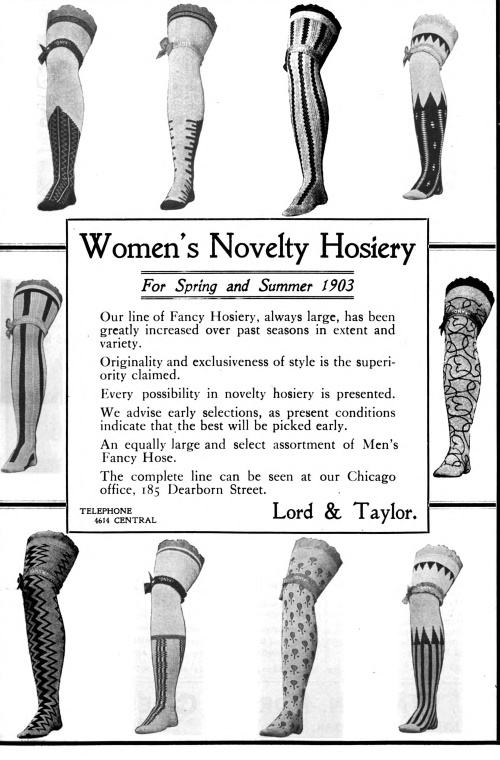 Women's Novelty Hosiery

For Spring and Summer 1903

Our line of Fancy Hosiery, always large, has been greatly increased over past seasons in extent and variety.

Originality and exclusiveness of style is the superiority claimed.

Every possibility in novelty hosiery is presented.

We advise early selections, as present conditions indicate that the best will be picked early.

An equally large and select assortment of Men's Fancy Hose.

The complete line can be seen at our Chicago office, 185 Dearborn Street.

TELEPHONE 4614 CENTRAL

Lord & Taylor.